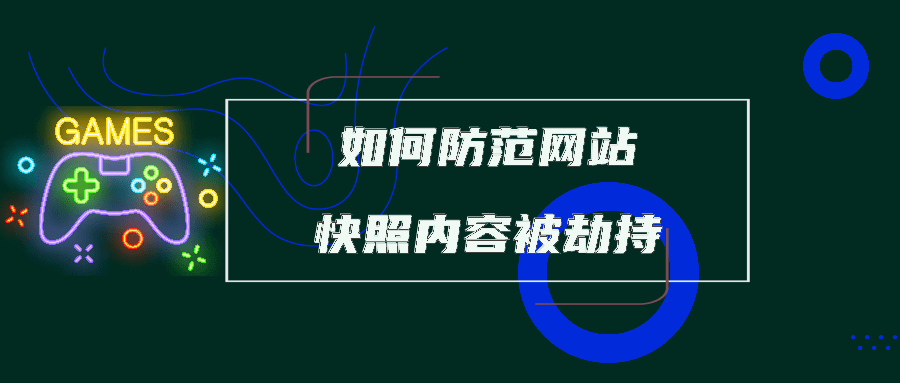 GAMES

如何防范网站
快照内容被劫持